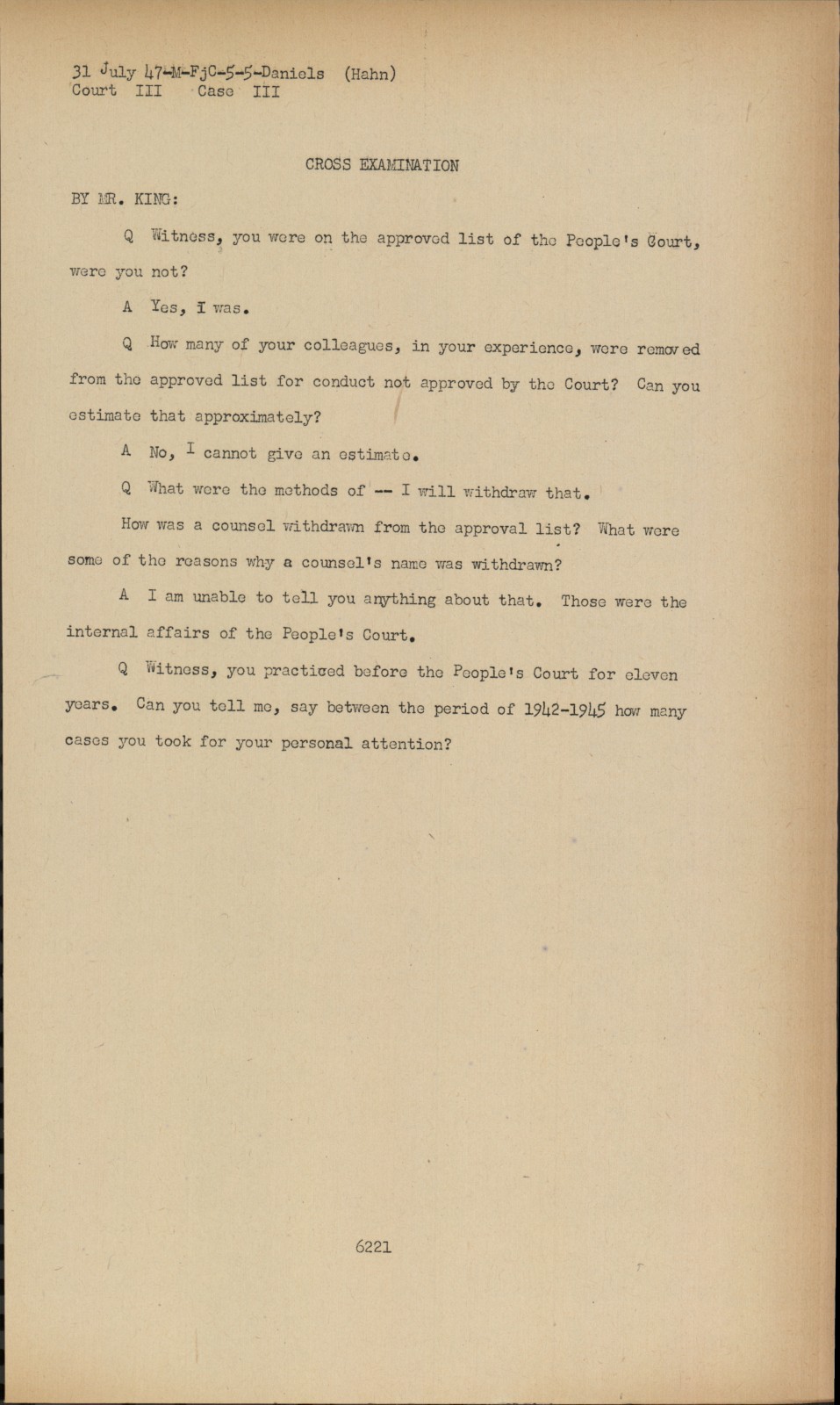 31 July 47-M-FjC-5-5-Daniels (Hahn)
Court III Case III

CROSS EXAMINATION

BY MR. KING:

Q Witness, you were on the approved list of the People's Court, were you not?

A Yes, I was.

Q How many of your colleagues, in your experience, were removed from the approved list for conduct not approved by the Court? Can you estimate that approximately?

A No, I cannot give an estimate.

Q What were the methods of -- I will withdraw that.

How was a counsel withdrawn from the approval list? What were some of the reasons why a counsel's name was withdrawn?

A I am unable to tell you anything about that. Those were the internal affairs of the People's Court.

Q Witness, you practiced before the People's Court for eleven years. Can you tell me, say between the period of 1942-1945 how many cases you took for your personal attention?

6221